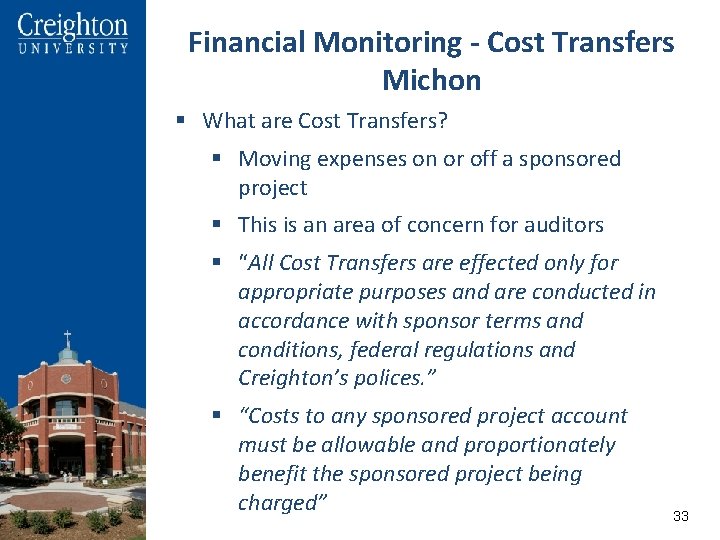 Creighton
UNIVERSITY

Financial Monitoring - Cost Transfers
Michon

▪ What are Cost Transfers?

▪ Moving expenses on or off a sponsored project

▪ This is an area of concern for auditors

▪ "All Cost Transfers are effected only for appropriate purposes and are conducted in accordance with sponsor terms and conditions, federal regulations and Creighton's polices."

▪ "Costs to any sponsored project account must be allowable and proportionately benefit the sponsored project being charged"

33